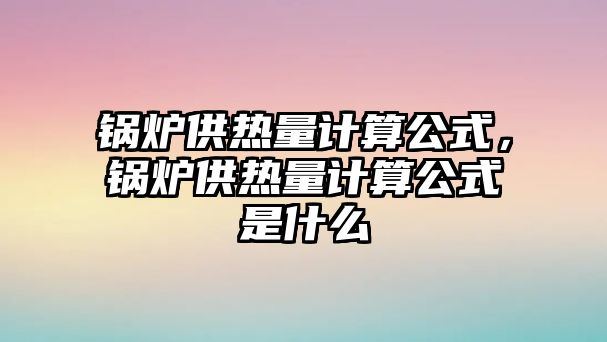 锅炉供热量计算公式，锅炉供热量计算公式是什么